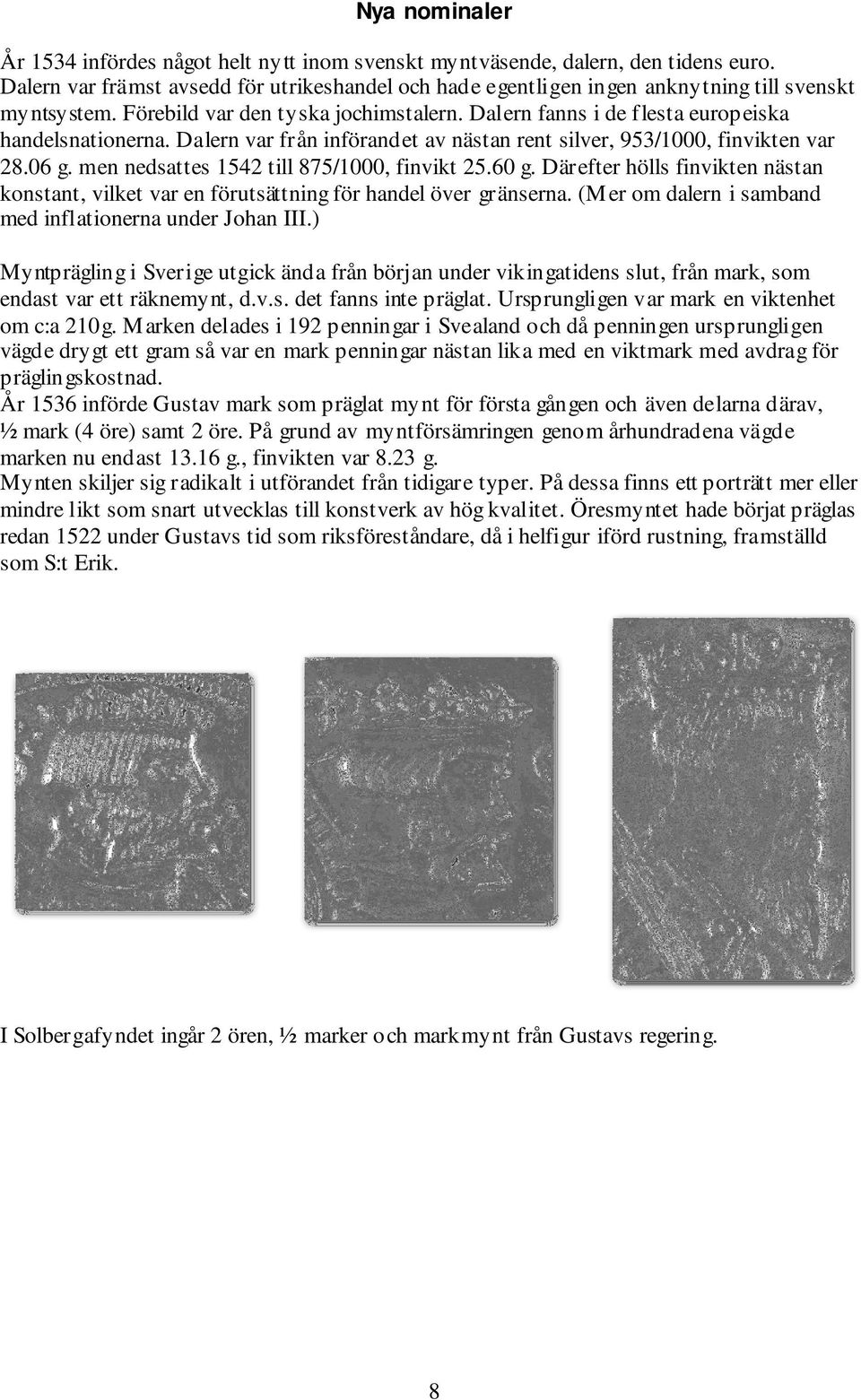 Nya nominaler

År 1534 infördes något helt nytt inom svenskt myntväsende, dalern, den tidens euro. Dalern var främst avsedd för utrikeshandel och hade egentligen ingen anknytning till svenskt myntsystem. Förebild var den tyska jochimstalern. Dalern fanns i de flesta europeiska handelsnationerna. Dalern var från införandet av nästan rent silver, 953/1000, finvikten var 28.06 g. men nedsattes 1542 till 875/1000, finvikt 25.60 g. Därefter hölls finvikten nästan konstant, vilket var en förutsättning för handel över gränserna. (Mer om dalern i samband med inflationerna under Johan III.)

Myntprägling i Sverige utgick ända från början under vikingatidens slut, från mark, som endast var ett räknemynt, d.v.s. det fanns inte präglat. Ursprungligen var mark en viktenhet om c:a 210g. Marken delades i 192 penningar i Svealand och då penningen ursprungligen vägde drygt ett gram så var en mark penningar nästan lika med en viktmark med avdrag för präglingskostnad.
År 1536 införde Gustav mark som präglat mynt för första gången och även delarna därav, ½ mark (4 öre) samt 2 öre. På grund av myntförsämringen genom århundradena vägde marken nu endast 13.16 g., finvikten var 8.23 g.
Mynten skiljer sig radikalt i utförandet från tidigare typer. På dessa finns ett porträtt mer eller mindre likt som snart utvecklas till konstverk av hög kvalitet. Öresmyntet hade börjat präglas redan 1522 under Gustavs tid som riksföreståndare, då i helfigur iförd rustning, framställd som S:t Erik.

I Solbergafyndet ingår 2 ören, ½ marker och markmynt från Gustavs regering.

8